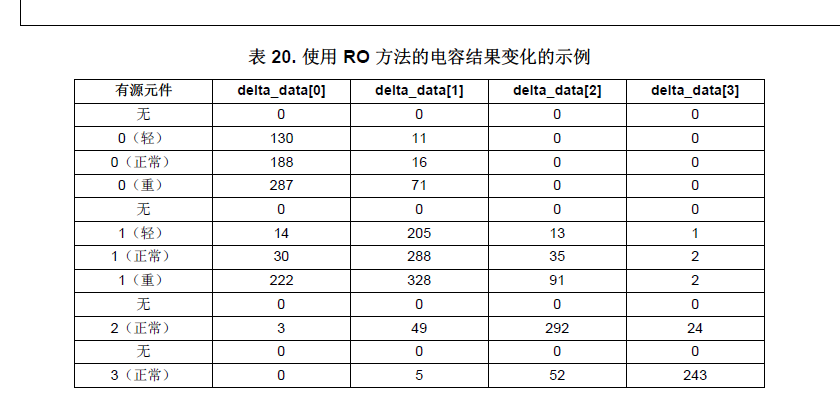 表 20. 使用 RO 方法的电容结果变化的示例

| 有源元件 | delta_data[0] | delta_data[1] | delta_data[2] | delta_data[3] |
|---|---|---|---|---|
| 无 | 0 | 0 | 0 | 0 |
| 0（轻） | 130 | 11 | 0 | 0 |
| 0（正常） | 188 | 16 | 0 | 0 |
| 0（重） | 287 | 71 | 0 | 0 |
| 无 | 0 | 0 | 0 | 0 |
| 1（轻） | 14 | 205 | 13 | 1 |
| 1（正常） | 30 | 288 | 35 | 2 |
| 1（重） | 222 | 328 | 91 | 2 |
| 无 | 0 | 0 | 0 | 0 |
| 2（正常） | 3 | 49 | 292 | 24 |
| 无 | 0 | 0 | 0 | 0 |
| 3（正常） | 0 | 5 | 52 | 243 |